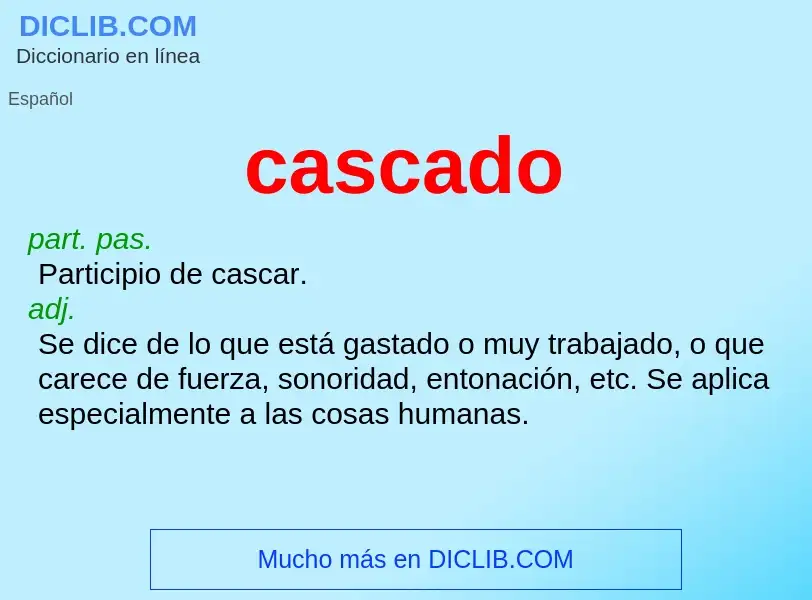 DICLIB.COM
Diccionario en línea

Español

cascado

part. pas.
Participio de cascar.
adj.
Se dice de lo que está gastado o muy trabajado, o que carece de fuerza, sonoridad, entonación, etc. Se aplica especialmente a las cosas humanas.

Mucho más en DICLIB.COM